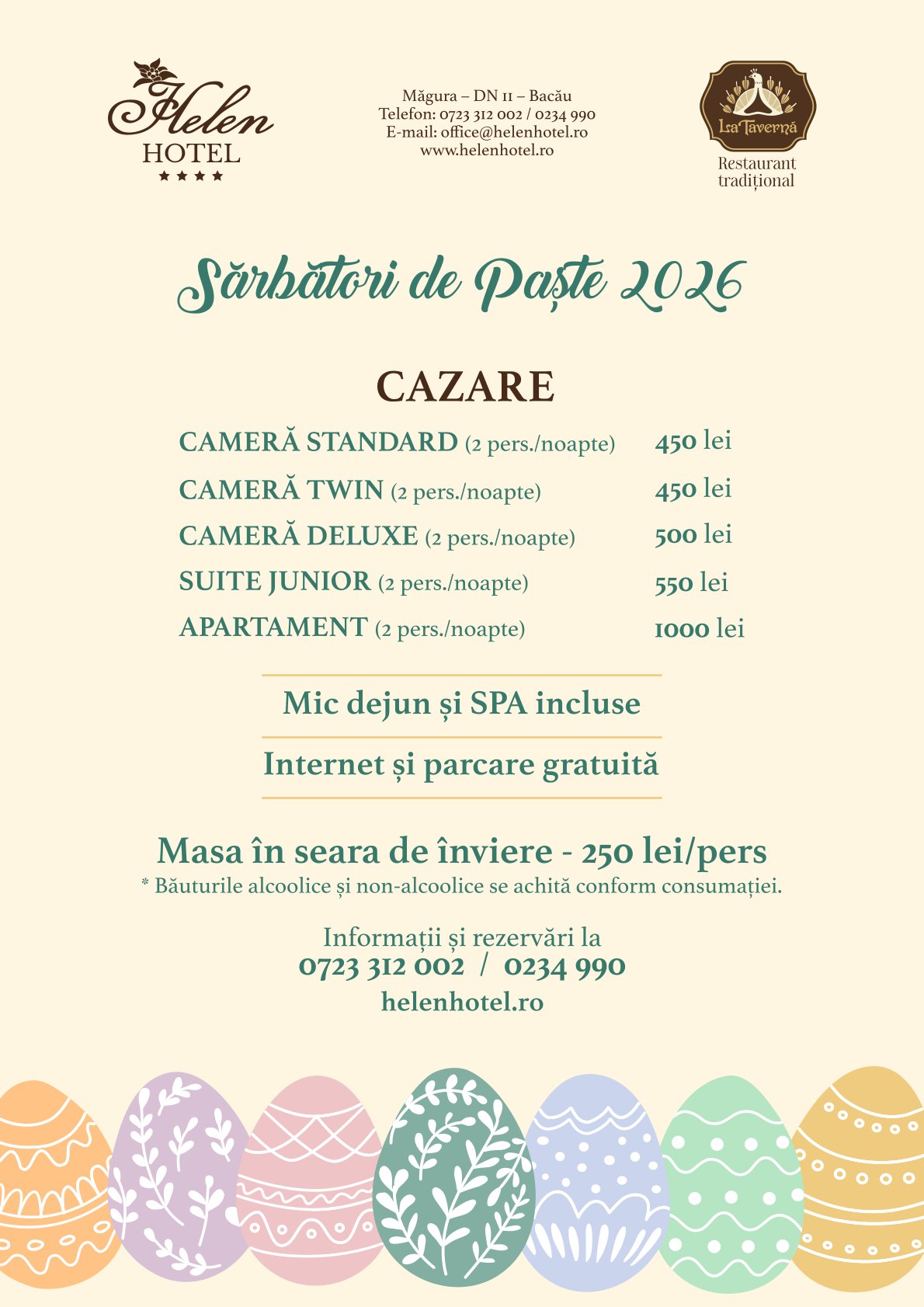 Helen
HOTEL
★★★★

Măgura – DN 11 – Bacău
Telefon: 0723 312 002 / 0234 990
E-mail: office@helenhotel.ro
www.helenhotel.ro

La Tavernă
Restaurant tradițional

Sărbători de Paște 2026

CAZARE

| | |
|---|---|
| CAMERĂ STANDARD (2 pers./noapte) | 450 lei |
| CAMERĂ TWIN (2 pers./noapte) | 450 lei |
| CAMERĂ DELUXE (2 pers./noapte) | 500 lei |
| SUITE JUNIOR (2 pers./noapte) | 550 lei |
| APARTAMENT (2 pers./noapte) | 1000 lei |

Mic dejun și SPA incluse

Internet și parcare gratuită

Masa în seara de înviere - 250 lei/pers
* Băuturile alcoolice și non-alcoolice se achită conform consumației.

Informații și rezervări la
0723 312 002 / 0234 990
helenhotel.ro